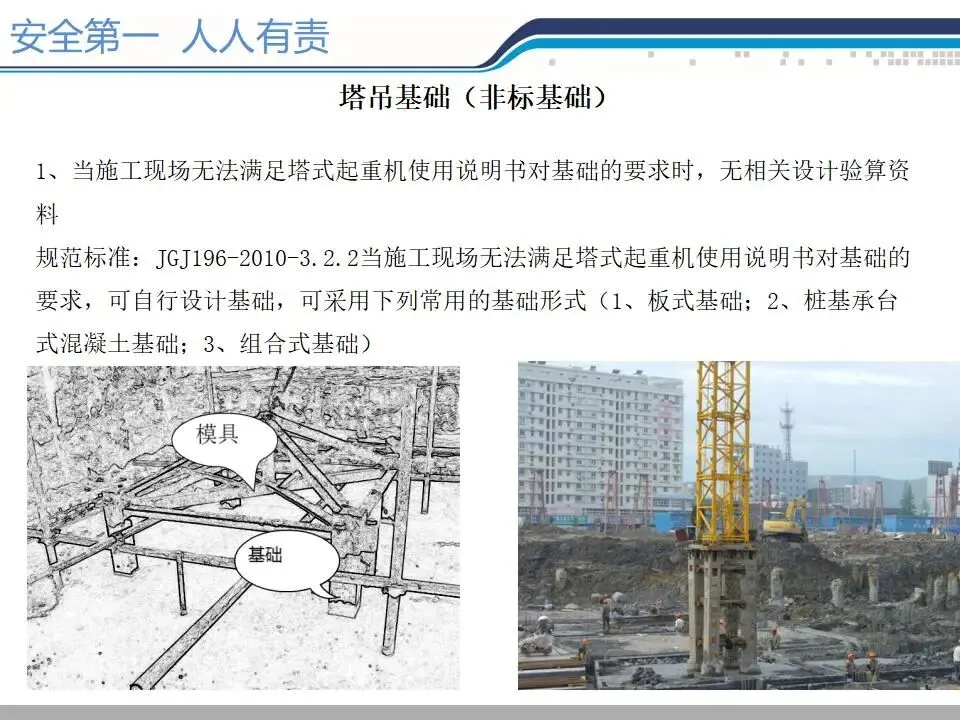 安全第一 人人有责

塔吊基础（非标基础）

1、当施工现场无法满足塔式起重机使用说明书对基础的要求时，无相关设计验算资料

规范标准：JGJ196-2010-3.2.2当施工现场无法满足塔式起重机使用说明书对基础的要求，可自行设计基础，可采用下列常用的基础形式（1、板式基础；2、桩基承台式混凝土基础；3、组合式基础）

模具

基础